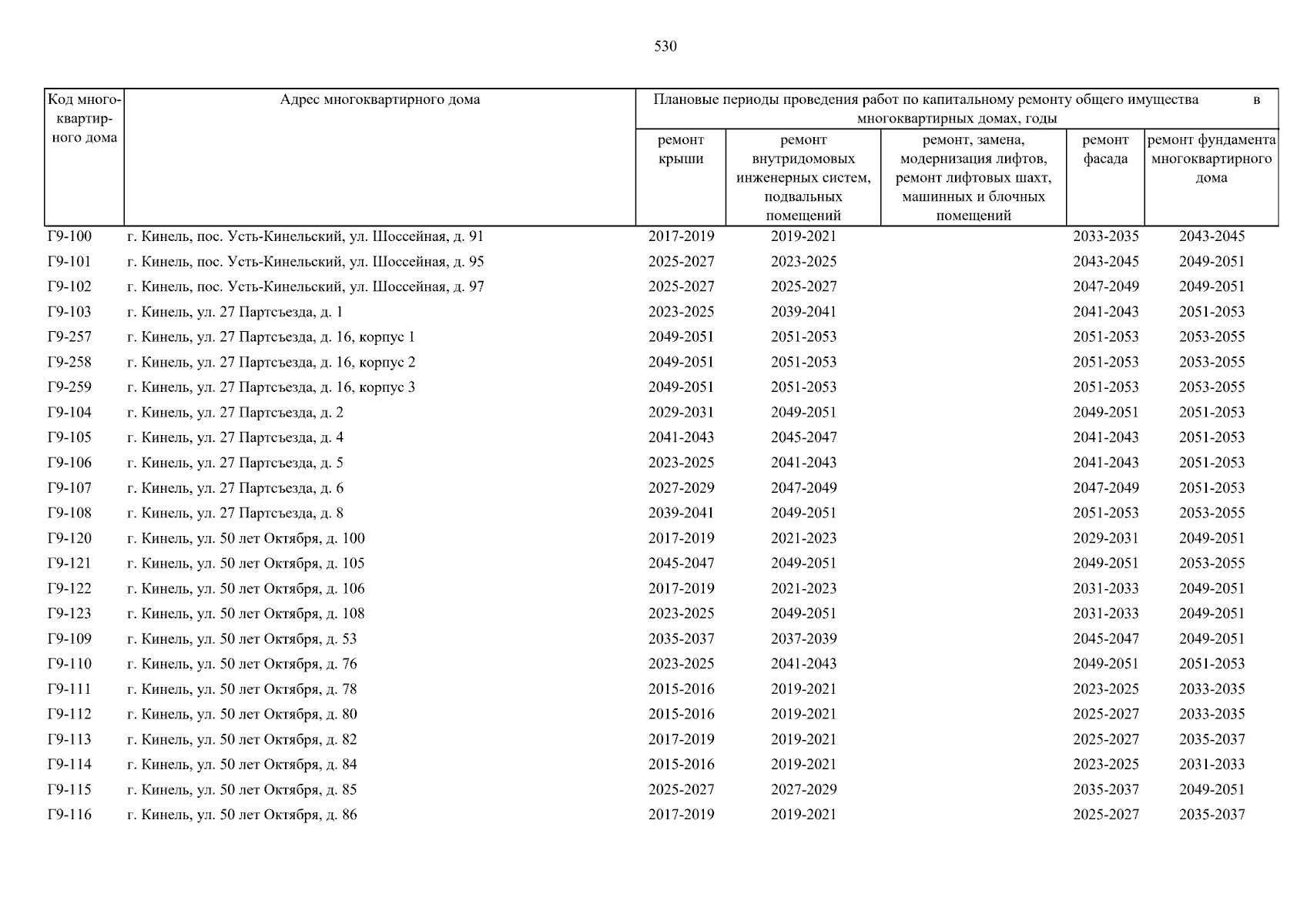 530

| Код многоквартирного дома | Адрес многоквартирного дома | Плановые периоды проведения работ по капитальному ремонту общего имущества в многоквартирных домах, годы | | | | |
|---|---|---|---|---|---|---|
| | | ремонт крыши | ремонт внутридомовых инженерных систем, подвальных помещений | ремонт, замена, модернизация лифтов, ремонт лифтовых шахт, машинных и блочных помещений | ремонт фасада | ремонт фундамента многоквартирного дома |
| Г9-100 | г. Кинель, пос. Усть-Кинельский, ул. Шоссейная, д. 91 | 2017-2019 | 2019-2021 | | 2033-2035 | 2043-2045 |
| Г9-101 | г. Кинель, пос. Усть-Кинельский, ул. Шоссейная, д. 95 | 2025-2027 | 2023-2025 | | 2043-2045 | 2049-2051 |
| Г9-102 | г. Кинель, пос. Усть-Кинельский, ул. Шоссейная, д. 97 | 2025-2027 | 2025-2027 | | 2047-2049 | 2049-2051 |
| Г9-103 | г. Кинель, ул. 27 Партсъезда, д. 1 | 2023-2025 | 2039-2041 | | 2041-2043 | 2051-2053 |
| Г9-257 | г. Кинель, ул. 27 Партсъезда, д. 16, корпус 1 | 2049-2051 | 2051-2053 | | 2051-2053 | 2053-2055 |
| Г9-258 | г. Кинель, ул. 27 Партсъезда, д. 16, корпус 2 | 2049-2051 | 2051-2053 | | 2051-2053 | 2053-2055 |
| Г9-259 | г. Кинель, ул. 27 Партсъезда, д. 16, корпус 3 | 2049-2051 | 2051-2053 | | 2051-2053 | 2053-2055 |
| Г9-104 | г. Кинель, ул. 27 Партсъезда, д. 2 | 2029-2031 | 2049-2051 | | 2049-2051 | 2051-2053 |
| Г9-105 | г. Кинель, ул. 27 Партсъезда, д. 4 | 2041-2043 | 2045-2047 | | 2041-2043 | 2051-2053 |
| Г9-106 | г. Кинель, ул. 27 Партсъезда, д. 5 | 2023-2025 | 2041-2043 | | 2041-2043 | 2051-2053 |
| Г9-107 | г. Кинель, ул. 27 Партсъезда, д. 6 | 2027-2029 | 2047-2049 | | 2047-2049 | 2051-2053 |
| Г9-108 | г. Кинель, ул. 27 Партсъезда, д. 8 | 2039-2041 | 2049-2051 | | 2051-2053 | 2053-2055 |
| Г9-120 | г. Кинель, ул. 50 лет Октября, д. 100 | 2017-2019 | 2021-2023 | | 2029-2031 | 2049-2051 |
| Г9-121 | г. Кинель, ул. 50 лет Октября, д. 105 | 2045-2047 | 2049-2051 | | 2049-2051 | 2053-2055 |
| Г9-122 | г. Кинель, ул. 50 лет Октября, д. 106 | 2017-2019 | 2021-2023 | | 2031-2033 | 2049-2051 |
| Г9-123 | г. Кинель, ул. 50 лет Октября, д. 108 | 2023-2025 | 2049-2051 | | 2031-2033 | 2049-2051 |
| Г9-109 | г. Кинель, ул. 50 лет Октября, д. 53 | 2035-2037 | 2037-2039 | | 2045-2047 | 2049-2051 |
| Г9-110 | г. Кинель, ул. 50 лет Октября, д. 76 | 2023-2025 | 2041-2043 | | 2049-2051 | 2051-2053 |
| Г9-111 | г. Кинель, ул. 50 лет Октября, д. 78 | 2015-2016 | 2019-2021 | | 2023-2025 | 2033-2035 |
| Г9-112 | г. Кинель, ул. 50 лет Октября, д. 80 | 2015-2016 | 2019-2021 | | 2025-2027 | 2033-2035 |
| Г9-113 | г. Кинель, ул. 50 лет Октября, д. 82 | 2017-2019 | 2019-2021 | | 2025-2027 | 2035-2037 |
| Г9-114 | г. Кинель, ул. 50 лет Октября, д. 84 | 2015-2016 | 2019-2021 | | 2023-2025 | 2031-2033 |
| Г9-115 | г. Кинель, ул. 50 лет Октября, д. 85 | 2025-2027 | 2027-2029 | | 2035-2037 | 2049-2051 |
| Г9-116 | г. Кинель, ул. 50 лет Октября, д. 86 | 2017-2019 | 2019-2021 | | 2025-2027 | 2035-2037 |